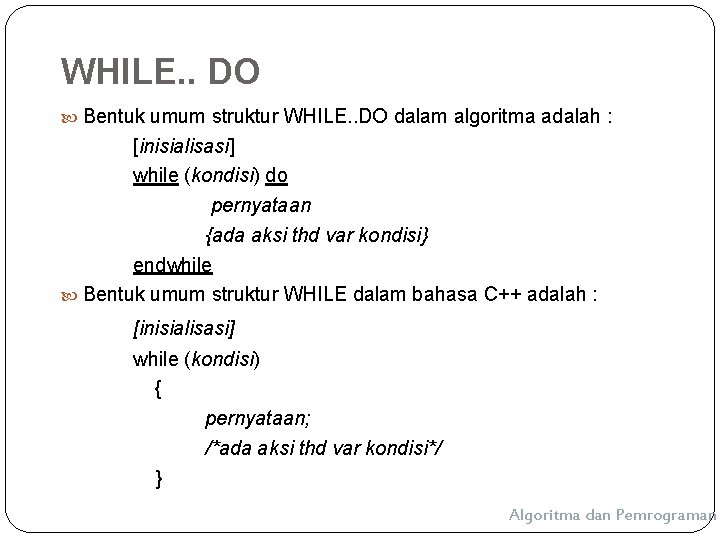 WHILE.. DO

Bentuk umum struktur WHILE..DO dalam algoritma adalah :

[inisialisasi]
while (kondisi) do
pernyataan
{ada aksi thd var kondisi}
endwhile

Bentuk umum struktur WHILE dalam bahasa C++ adalah :

[inisialisasi]
while (kondisi)
{
pernyataan;
/*ada aksi thd var kondisi*/
}

Algoritma dan Pemrograman